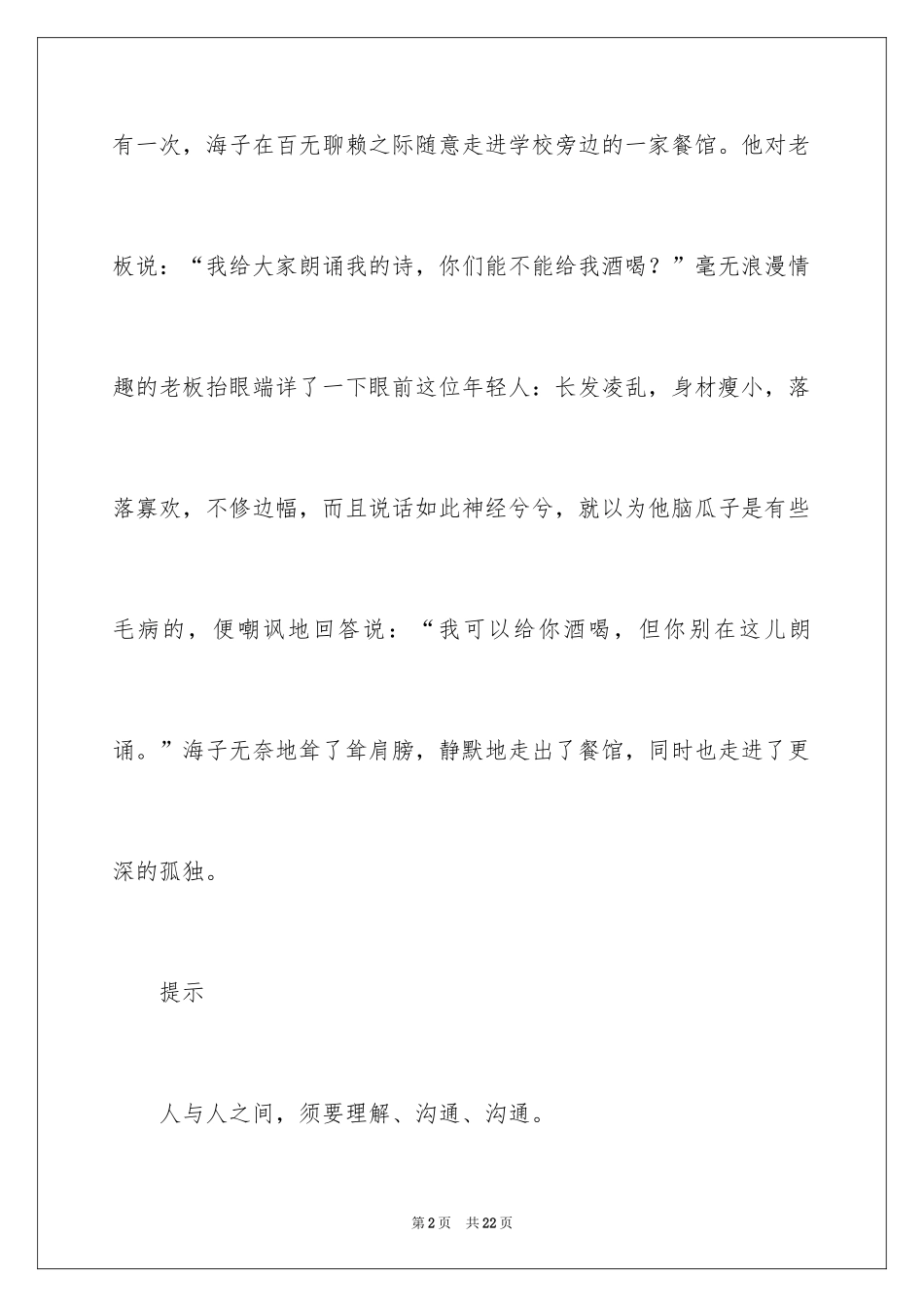 有一次，海子在百无聊赖之际随意走进学校旁边的一家餐馆。他对老板说：“我给大家朗诵我的诗，你们能不能给我酒喝？”毫无浪漫情趣的老板抬眼端详了一下眼前这位年轻人：长发凌乱，身材瘦小，落落寡欢，不修边幅，而且说话如此神经兮兮，就以为他脑瓜子是有些毛病的，便嘲讽地回答说：“我可以给你酒喝，但你别在这儿朗诵。”海子无奈地耸了耸肩膀，静默地走出了餐馆，同时也走进了更深的孤独。

提示

人与人之间，须要理解、沟通、沟通。

第2页 共22页